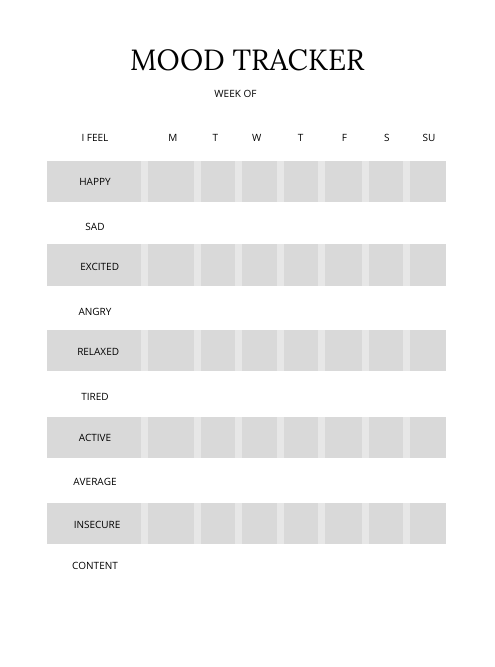 MOOD TRACKER

WEEK OF

| I FEEL | M | T | W | T | F | S | SU |
|---|---|---|---|---|---|---|---|
| HAPPY | | | | | | | |
| SAD | | | | | | | |
| EXCITED | | | | | | | |
| ANGRY | | | | | | | |
| RELAXED | | | | | | | |
| TIRED | | | | | | | |
| ACTIVE | | | | | | | |
| AVERAGE | | | | | | | |
| INSECURE | | | | | | | |
| CONTENT | | | | | | | |